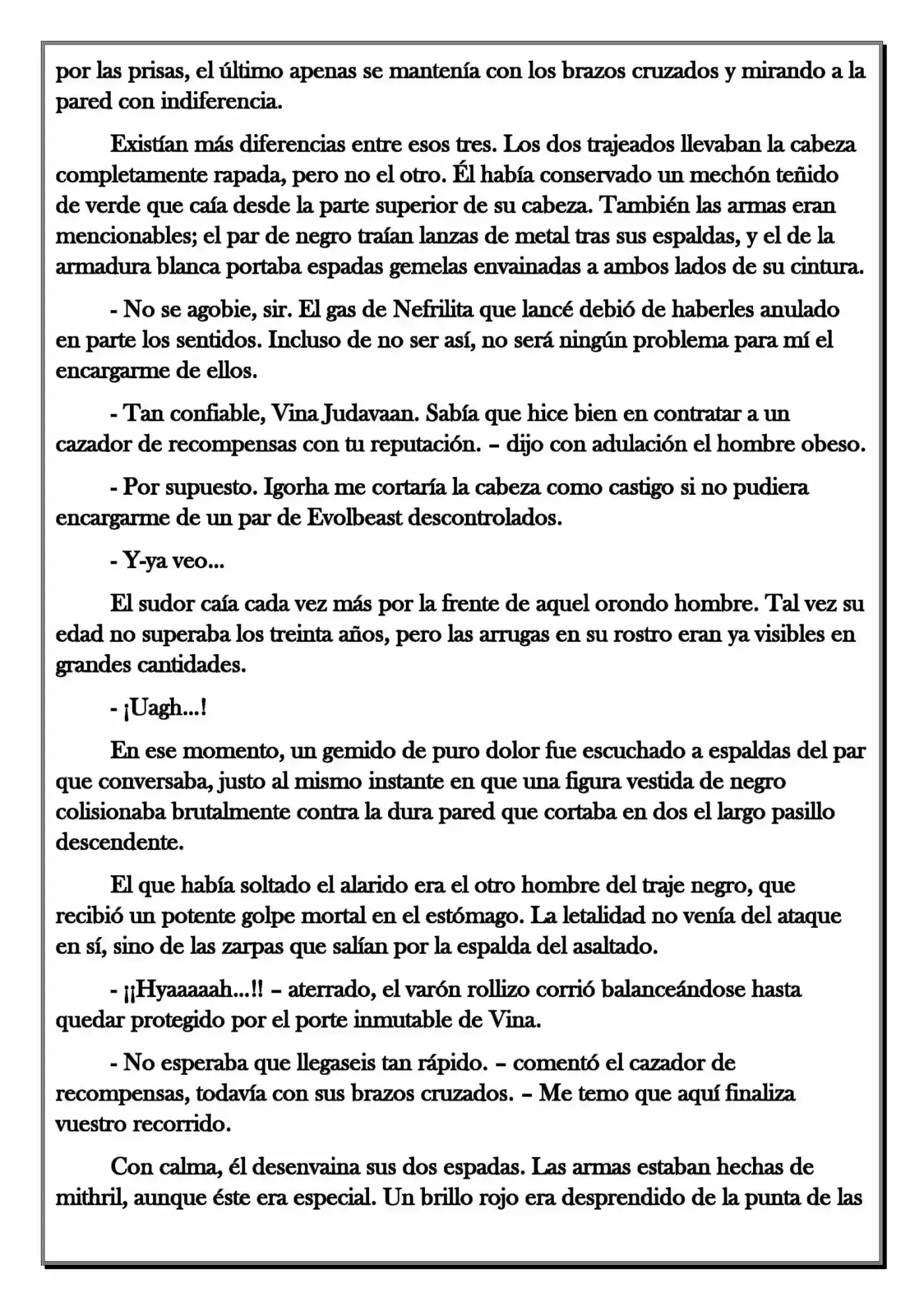 por las prisas, el último apenas se mantenía con los brazos cruzados y mirando a la pared con indiferencia.

Existían más diferencias entre esos tres. Los dos trajeados llevaban la cabeza completamente rapada, pero no el otro. Él había conservado un mechón teñido de verde que caía desde la parte superior de su cabeza. También las armas eran mencionables; el par de negro traían lanzas de metal tras sus espaldas, y el de la armadura blanca portaba espadas gemelas envainadas a ambos lados de su cintura.

- No se agobie, sir. El gas de Nefrilita que lancé debió de haberles anulado en parte los sentidos. Incluso de no ser así, no será ningún problema para mí el encargarme de ellos.

- Tan confiable, Vina Judavaan. Sabía que hice bien en contratar a un cazador de recompensas con tu reputación. – dijo con adulación el hombre obeso.

- Por supuesto. Igorha me cortaría la cabeza como castigo si no pudiera encargarme de un par de Evolbeast descontrolados.

- Y-ya veo...

El sudor caía cada vez más por la frente de aquel orondo hombre. Tal vez su edad no superaba los treinta años, pero las arrugas en su rostro eran ya visibles en grandes cantidades.

- ¡Uagh...!

En ese momento, un gemido de puro dolor fue escuchado a espaldas del par que conversaba, justo al mismo instante en que una figura vestida de negro colisionaba brutalmente contra la dura pared que cortaba en dos el largo pasillo descendente.

El que había soltado el alarido era el otro hombre del traje negro, que recibió un potente golpe mortal en el estómago. La letalidad no venía del ataque en sí, sino de las zarpas que salían por la espalda del asaltado.

- ¡¡Hyaaaaah...!! – aterrado, el varón rollizo corrió balanceándose hasta quedar protegido por el porte inmutable de Vina.

- No esperaba que llegaseis tan rápido. – comentó el cazador de recompensas, todavía con sus brazos cruzados. – Me temo que aquí finaliza vuestro recorrido.

Con calma, él desenvaina sus dos espadas. Las armas estaban hechas de mithril, aunque éste era especial. Un brillo rojo era desprendido de la punta de las